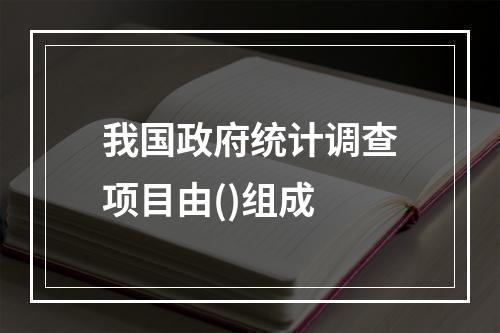 我国政府统计调查项目由()组成